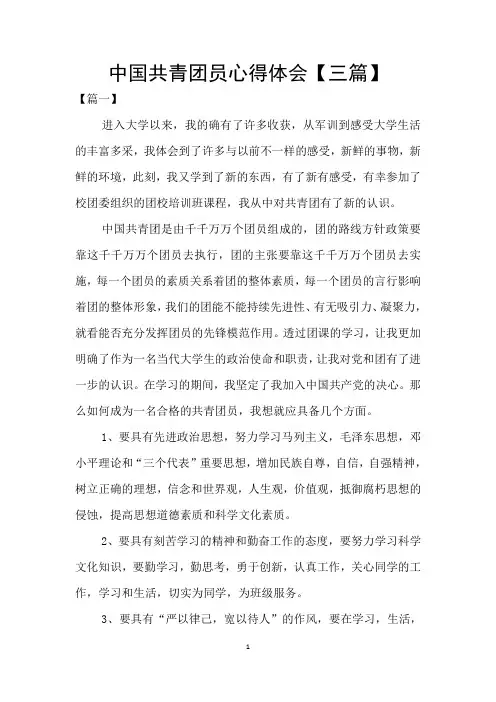 中国共青团员心得体会【三篇】

【篇一】

进入大学以来，我的确有了许多收获，从军训到感受大学生活的丰富多采，我体会到了许多与以前不一样的感受，新鲜的事物，新鲜的环境，此刻，我又学到了新的东西，有了新有感受，有幸参加了校团委组织的团校培训班课程，我从中对共青团有了新的认识。

中国共青团是由千千万万个团员组成的，团的路线方针政策要靠这千千万万个团员去执行，团的主张要靠这千千万万个团员去实施，每一个团员的素质关系着团的整体素质，每一个团员的言行影响着团的整体形象，我们的团能不能持续先进性、有无吸引力、凝聚力，就看能否充分发挥团员的先锋模范作用。透过团课的学习，让我更加明确了作为一名当代大学生的政治使命和职责，让我对党和团有了进一步的认识。在学习的期间，我坚定了我加入中国共产党的决心。那么如何成为一名合格的共青团员，我想就应具备几个方面。

1、要具有先进政治思想，努力学习马列主义，毛泽东思想，邓小平理论和“三个代表”重要思想，增加民族自尊，自信，自强精神，树立正确的理想，信念和世界观，人生观，价值观，抵御腐朽思想的侵蚀，提高思想道德素质和科学文化素质。

2、要具有刻苦学习的精神和勤奋工作的态度，要努力学习科学文化知识，要勤学习，勤思考，勇于创新，认真工作，关心同学的工作，学习和生活，切实为同学，为班级服务。

3、要具有“严以律己，宽以待人”的作风，要在学习，生活，

1